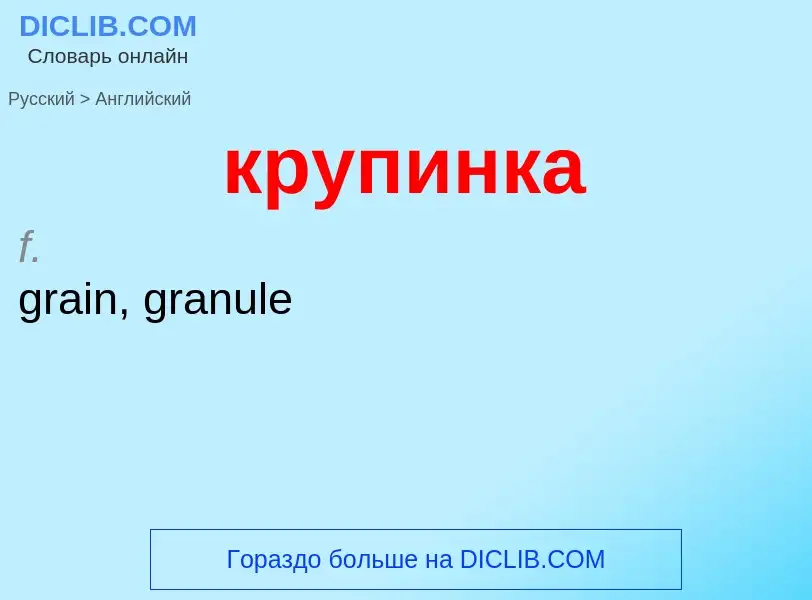 DICLIB.COM
Словарь онлайн

Русский > Английский

крупинка

f.
grain, granule

Гораздо больше на DICLIB.COM